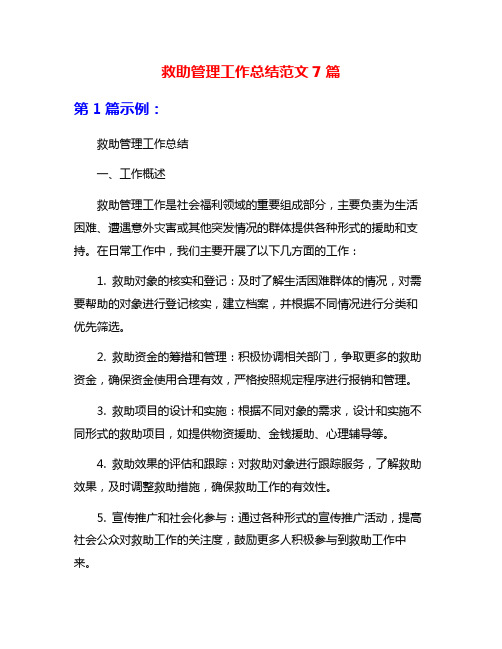 救助管理工作总结范文 7 篇

第 1 篇示例：

救助管理工作总结

一、工作概述

救助管理工作是社会福利领域的重要组成部分，主要负责为生活困难、遭遇意外灾害或其他突发情况的群体提供各种形式的援助和支持。在日常工作中，我们主要开展了以下几方面的工作：

1. 救助对象的核实和登记：及时了解生活困难群体的情况，对需要帮助的对象进行登记核实，建立档案，并根据不同情况进行分类和优先筛选。

2. 救助资金的筹措和管理：积极协调相关部门，争取更多的救助资金，确保资金使用合理有效，严格按照规定程序进行报销和管理。

3. 救助项目的设计和实施：根据不同对象的需求，设计和实施不同形式的救助项目，如提供物资援助、金钱援助、心理辅导等。

4. 救助效果的评估和跟踪：对救助对象进行跟踪服务，了解救助效果，及时调整救助措施，确保救助工作的有效性。

5. 宣传推广和社会化参与：通过各种形式的宣传推广活动，提高社会公众对救助工作的关注度，鼓励更多人积极参与到救助工作中来。